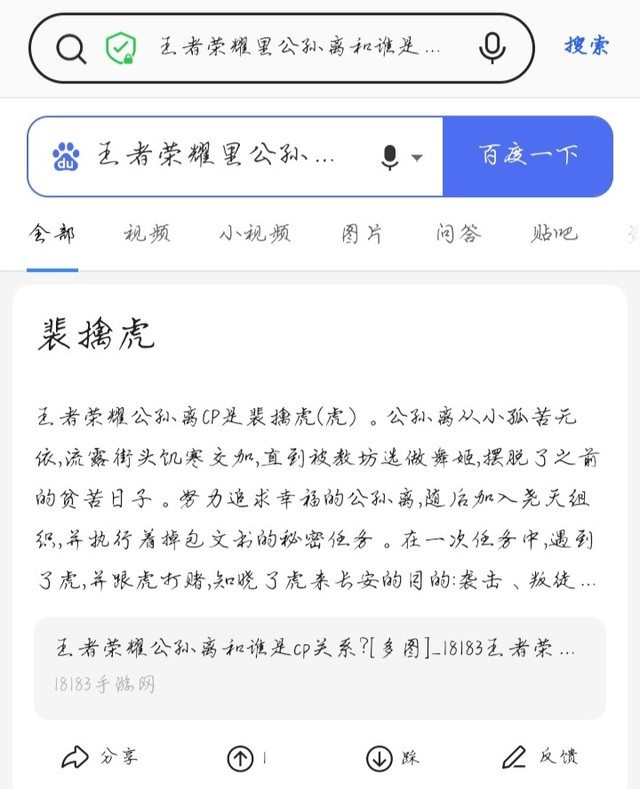 王者荣耀里公孙离和谁是…

搜索

王者荣耀里公孙…

百度一下

全部 视频 小视频 图片 问答 贴吧

裴擒虎

王者荣耀公孙离CP是裴擒虎(虎)。公孙离从小孤苦无依,流露街头饥寒交加,直到被教坊选做舞姬,摆脱了之前的贫苦日子。努力追求幸福的公孙离,随后加入尧天组织,并执行着掉包文书的秘密任务。在一次任务中,遇到了虎,并跟虎打赌,知晓了虎来长安的目的:袭击、叛徒…

王者荣耀公孙离和谁是cp关系?[多图]_18183王者荣…
18183手游网

分享 1 踩 反馈